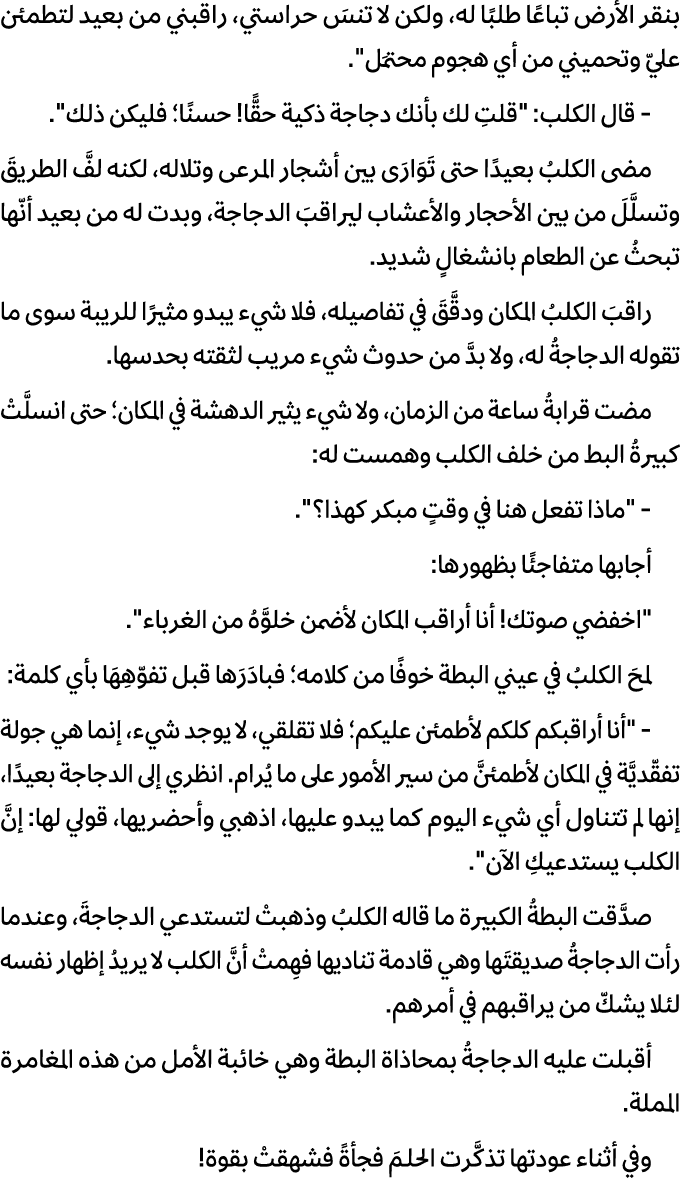 بنقر الأرض تباعًا طلبًا له، ولكن لا تنسَ حراستي، راقبني من بعيد لتطمئن عليّ وتحميني من أي هجوم محتمَل".

- قال الكلب: "قلتِ لك بأنك دجاجة ذكية حقًّا! حسنًا؛ فليكن ذلك".

مضى الكلبُ بعيدًا حتى تَوَارَى بين أشجار المرعى وتلاله، لكنه لفَّ الطريقَ وتسلَّلَ من بين الأحجار والأعشاب ليراقبَ الدجاجة، وبدت له من بعيد أنّها تبحثُ عن الطعام بانشغالٍ شديد.

راقبَ الكلبُ المكان ودقَّقَ في تفاصيله، فلا شيء يبدو مثيرًا للريبة سوى ما تقوله الدجاجةُ له، ولا بدَّ من حدوث شيء مريب لثقته بحدسها.

مضت قرابةُ ساعة من الزمان، ولا شيء يثير الدهشة في المكان؛ حتى انسلَّتْ كبيرةُ البط من خلف الكلب وهمست له:

- "ماذا تفعل هنا في وقتٍ مبكر كهذا؟".

أجابها متفاجئًا بظهورها:

"اخفضي صوتك! أنا أراقب المكان لأضمن خلوَّهُ من الغرباء".

لمحَ الكلبُ في عيني البطة خوفًا من كلامه؛ فبادَرَها قبل تفوّهِهَا بأي كلمة:

- "أنا أراقبكم كلكم لأطمئن عليكم؛ فلا تقلقي، لا يوجد شيء، إنما هي جولة تفقّديَّة في المكان لأطمئنَّ من سير الأمور على ما يُرام. انظري إلى الدجاجة بعيدًا، إنها لم تتناول أي شيء اليوم كما يبدو عليها، اذهبي وأحضريها، قولي لها: إنَّ الكلب يستدعيكِ الآن".

صدَّقت البطةُ الكبيرة ما قاله الكلبُ وذهبتْ لتستدعي الدجاجةَ، وعندما رأت الدجاجةُ صديقتَها وهي قادمة تناديها فهِمتْ أنَّ الكلب لا يريدُ إظهار نفسه لئلا يشكّ من يراقبهم في أمرهم.

أقبلت عليه الدجاجةُ بمحاذاة البطة وهي خائبة الأمل من هذه المغامرة المملة.

وفي أثناء عودتها تذكَّرت الحلمَ فجأةً فشهقتْ بقوة!